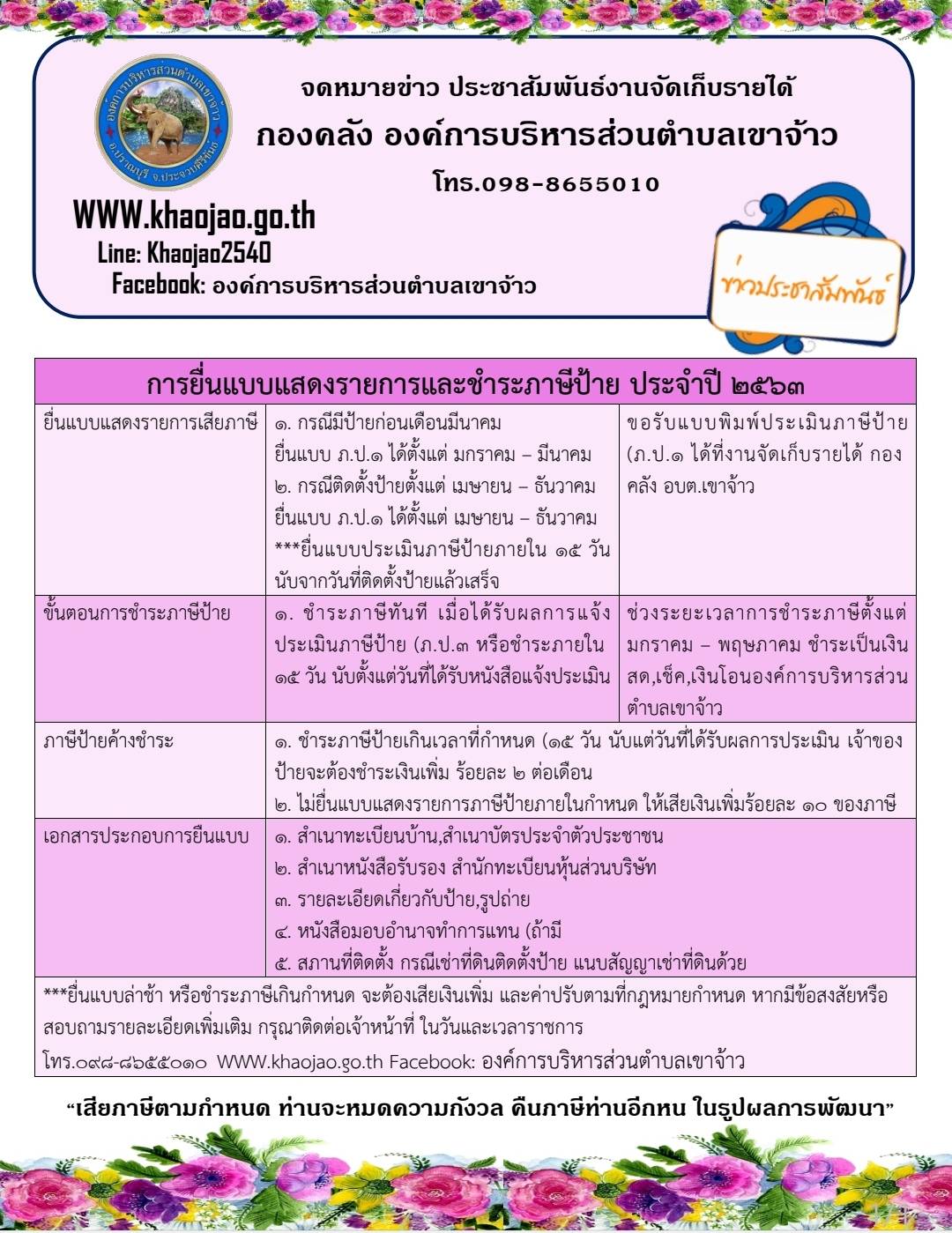 องค์การบริหารส่วนตำบลเขาจ้าว อ.ปราณบุรี จ.ประจวบคีรีขันธ์

จดหมายข่าว ประชาสัมพันธ์งานจัดเก็บรายได้

กองคลัง องค์การบริหารส่วนตำบลเขาจ้าว

โทร.098-8655010

WWW.khaojao.go.th

Line: Khaojao2540

Facebook: องค์การบริหารส่วนตำบลเขาจ้าว

ข่าวประชาสัมพันธ์

| การยื่นแบบแสดงรายการและชำระภาษีป้าย ประจำปี ๒๕๖๓ | | |
|---|---|---|
| ยื่นแบบแสดงรายการเสียภาษี | ๑. กรณีมีป้ายก่อนเดือนมีนาคม ยื่นแบบ ภ.ป.๑ ได้ตั้งแต่ มกราคม – มีนาคม ๒. กรณีติดตั้งป้ายตั้งแต่ เมษายน – ธันวาคม ยื่นแบบ ภ.ป.๑ ได้ตั้งแต่ เมษายน – ธันวาคม ***ยื่นแบบประเมินภาษีป้ายภายใน ๑๕ วัน นับจากวันที่ติดตั้งป้ายแล้วเสร็จ | ขอรับแบบพิมพ์ประเมินภาษีป้าย (ภ.ป.๑ ได้ที่งานจัดเก็บรายได้ กองคลัง อบต.เขาจ้าว |
| ขั้นตอนการชำระภาษีป้าย | ๑. ชำระภาษีทันที เมื่อได้รับผลการแจ้งประเมินภาษีป้าย (ภ.ป.๓ หรือชำระภายใน ๑๕ วัน นับตั้งแต่วันที่ได้รับหนังสือแจ้งประเมิน | ช่วงระยะเวลาการชำระภาษีตั้งแต่ มกราคม – พฤษภาคม ชำระเป็นเงินสด,เช็ค,เงินโอนองค์การบริหารส่วนตำบลเขาจ้าว |
| ภาษีป้ายค้างชำระ | ๑. ชำระภาษีป้ายเกินเวลาที่กำหนด (๑๕ วัน นับแต่วันที่ได้รับผลการประเมิน เจ้าของป้ายจะต้องชำระเงินเพิ่ม ร้อยละ ๒ ต่อเดือน ๒. ไม่ยื่นแบบแสดงรายการภาษีป้ายภายในกำหนด ให้เสียเงินเพิ่มร้อยละ ๑๐ ของภาษี | |
| เอกสารประกอบการยืนแบบ | ๑. สำเนาทะเบียนบ้าน,สำเนาบัตรประจำตัวประชาชน ๒. สำเนาหนังสือรับรอง สำนักทะเบียนหุ้นส่วนบริษัท ๓. รายละเอียดเกี่ยวกับป้าย,รูปถ่าย ๔. หนังสือมอบอำนาจทำการแทน (ถ้ามี ๕. สภานที่ติดตั้ง กรณีเช่าที่ดินติดตั้งป้าย แนบสัญญาเช่าที่ดินด้วย | |
| ***ยื่นแบบล่าช้า หรือชำระภาษีเกินกำหนด จะต้องเสียเงินเพิ่ม และค่าปรับตามที่กฎหมายกำหนด หากมีข้อสงสัยหรือสอบถามรายละเอียดเพิ่มเติม กรุณาติดต่อเจ้าหน้าที่ ในวันและเวลาราชการ โทร.๐๙๘-๘๖๕๕๐๑๐ WWW.khaojao.go.th Facebook: องค์การบริหารส่วนตำบลเขาจ้าว | | |

“เสียภาษีตามกำหนด ท่านจะหมดความกังวล คืนภาษีท่านอีกหน ในรูปผลการพัฒนา”